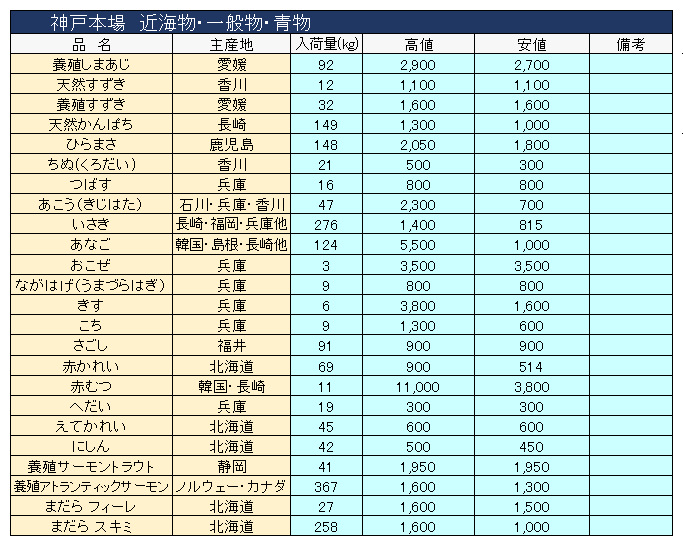 神戸本場　近海物・一般物・青物

| 品　名 | 主産地 | 入荷量(kg) | 高値 | 安値 | 備考 |
|---|---|---|---|---|---|
| 養殖しまあじ | 愛媛 | 92 | 2,900 | 2,700 | |
| 天然すずき | 香川 | 12 | 1,100 | 1,100 | |
| 養殖すずき | 愛媛 | 32 | 1,600 | 1,600 | |
| 天然かんぱち | 長崎 | 149 | 1,300 | 1,000 | |
| ひらまさ | 鹿児島 | 148 | 2,050 | 1,800 | |
| ちぬ(くろだい) | 香川 | 21 | 500 | 300 | |
| つばす | 兵庫 | 16 | 800 | 800 | |
| あこう(きじはた) | 石川・兵庫・香川 | 47 | 2,300 | 700 | |
| いさき | 長崎・福岡・兵庫他 | 276 | 1,400 | 815 | |
| あなご | 韓国・島根・長崎他 | 124 | 5,500 | 1,000 | |
| おこぜ | 兵庫 | 3 | 3,500 | 3,500 | |
| ながはげ(うまづらはぎ) | 兵庫 | 9 | 800 | 800 | |
| きす | 兵庫 | 6 | 3,800 | 1,600 | |
| こち | 兵庫 | 9 | 1,300 | 600 | |
| さごし | 福井 | 91 | 900 | 900 | |
| 赤かれい | 北海道 | 69 | 900 | 514 | |
| 赤むつ | 韓国・長崎 | 11 | 11,000 | 3,800 | |
| へだい | 兵庫 | 19 | 300 | 300 | |
| えてかれい | 北海道 | 45 | 600 | 600 | |
| にしん | 北海道 | 42 | 500 | 450 | |
| 養殖サーモントラウト | 静岡 | 41 | 1,950 | 1,950 | |
| 養殖アトランティックサーモン | ノルウェー・カナダ | 367 | 1,600 | 1,300 | |
| まだら フィーレ | 北海道 | 27 | 1,600 | 1,500 | |
| まだら スキミ | 北海道 | 258 | 1,600 | 1,000 | |